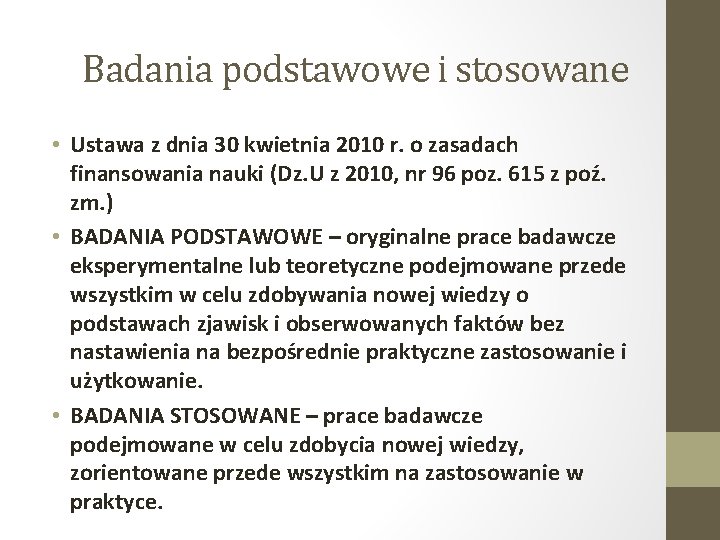 Badania podstawowe i stosowane

• Ustawa z dnia 30 kwietnia 2010 r. o zasadach finansowania nauki (Dz.U z 2010, nr 96 poz. 615 z poź. zm.)
• BADANIA PODSTAWOWE – oryginalne prace badawcze eksperymentalne lub teoretyczne podejmowane przede wszystkim w celu zdobywania nowej wiedzy o podstawach zjawisk i obserwowanych faktów bez nastawienia na bezpośrednie praktyczne zastosowanie i użytkowanie.
• BADANIA STOSOWANE – prace badawcze podejmowane w celu zdobycia nowej wiedzy, zorientowane przede wszystkim na zastosowanie w praktyce.